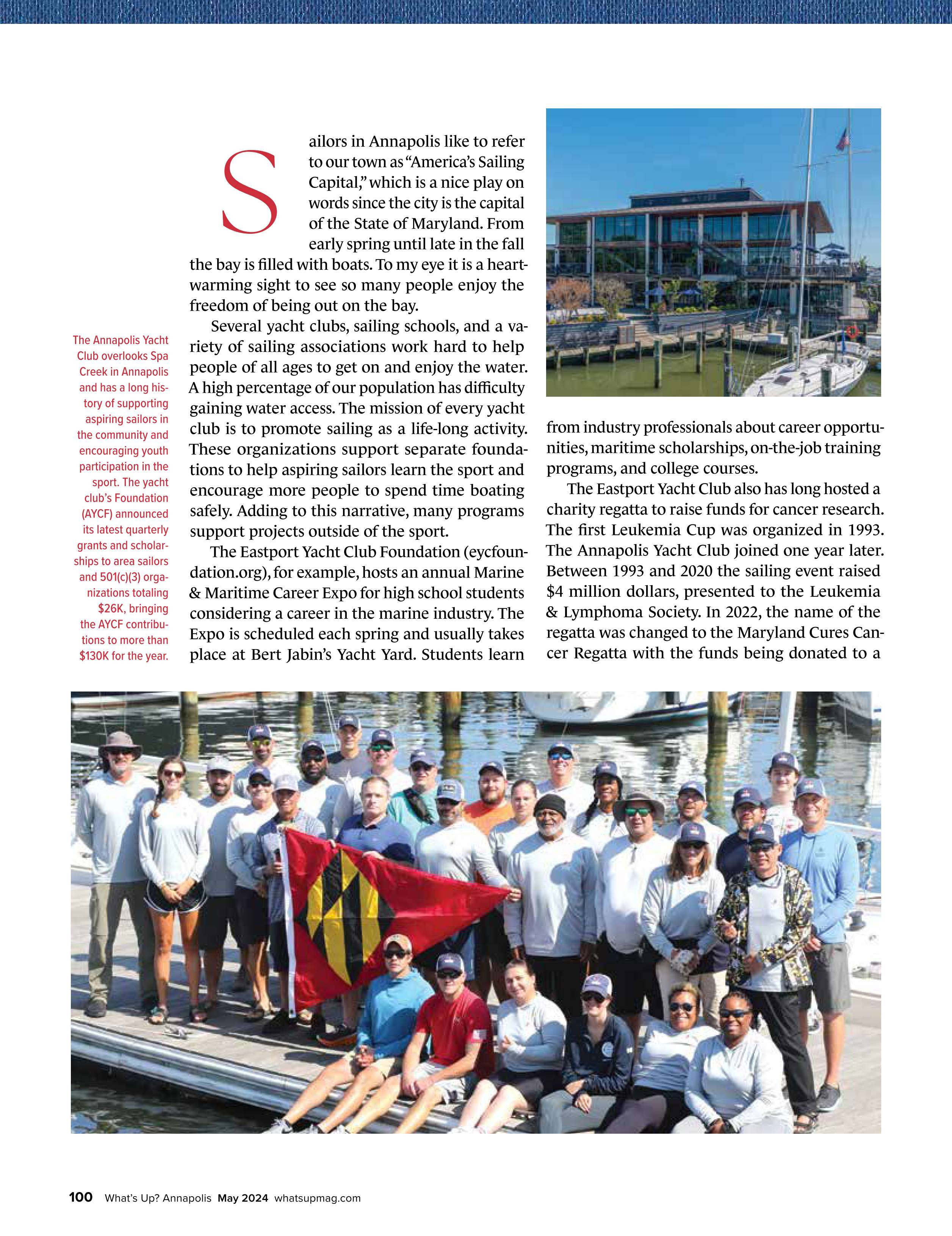 The Annapolis Yacht Club overlooks Spa Creek in Annapolis and has a long history of supporting aspiring sailors in the community and encouraging youth participation in the sport. The yacht club's Foundation (AYCF) announced its latest quarterly grants and scholarships to area sailors and 501(c)(3) organizations totaling $26K, bringing the AYCF contributions to more than $130K for the year.

Sailors in Annapolis like to refer to our town as "America's Sailing Capital," which is a nice play on words since the city is the capital of the State of Maryland. From early spring until late in the fall the bay is filled with boats. To my eye it is a heartwarming sight to see so many people enjoy the freedom of being out on the bay.

Several yacht clubs, sailing schools, and a variety of sailing associations work hard to help people of all ages to get on and enjoy the water. A high percentage of our population has difficulty gaining water access. The mission of every yacht club is to promote sailing as a life-long activity. These organizations support separate foundations to help aspiring sailors learn the sport and encourage more people to spend time boating safely. Adding to this narrative, many programs support projects outside of the sport.

The Eastport Yacht Club Foundation (eycfoundation.org), for example, hosts an annual Marine & Maritime Career Expo for high school students considering a career in the marine industry. The Expo is scheduled each spring and usually takes place at Bert Jabin's Yacht Yard. Students learn from industry professionals about career opportunities, maritime scholarships, on-the-job training programs, and college courses.

The Eastport Yacht Club also has long hosted a charity regatta to raise funds for cancer research. The first Leukemia Cup was organized in 1993. The Annapolis Yacht Club joined one year later. Between 1993 and 2020 the sailing event raised $4 million dollars, presented to the Leukemia & Lymphoma Society. In 2022, the name of the regatta was changed to the Maryland Cures Cancer Regatta with the funds being donated to a

100 What's Up? Annapolis May 2024 whatsupmag.com